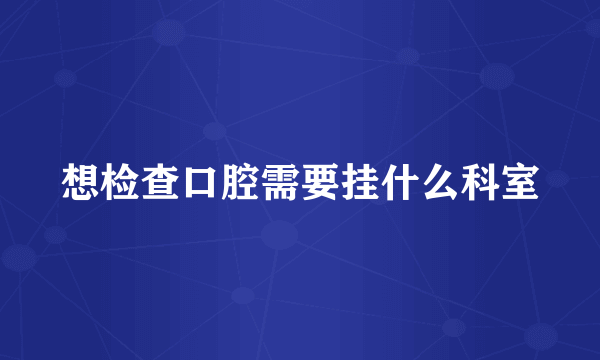 想检查口腔需要挂什么科室